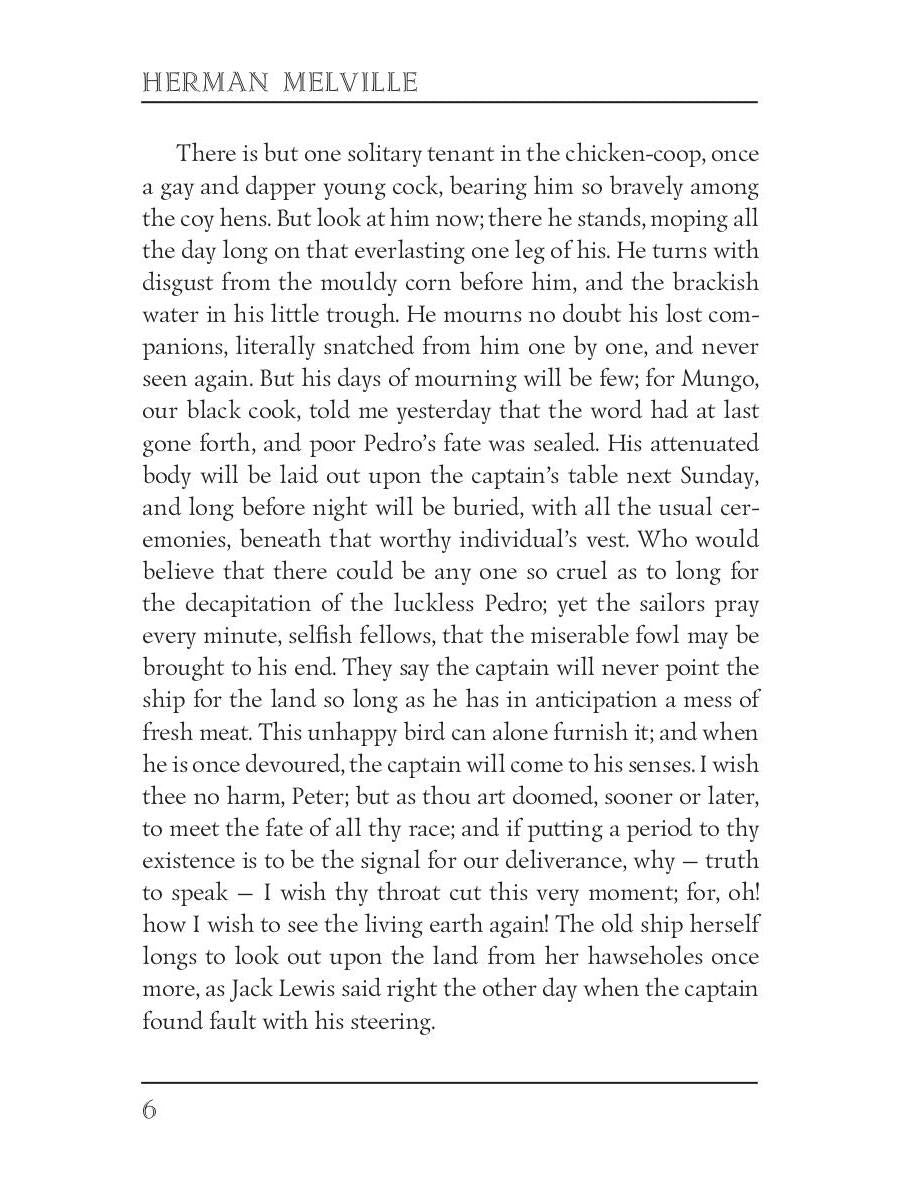 HERMAN MELVILLE

There is but one solitary tenant in the chicken-coop, once a gay and dapper young cock, bearing him so bravely among the coy hens. But look at him now; there he stands, moping all the day long on that everlasting one leg of his. He turns with disgust from the mouldy corn before him, and the brackish water in his little trough. He mourns no doubt his lost companions, literally snatched from him one by one, and never seen again. But his days of mourning will be few; for Mungo, our black cook, told me yesterday that the word had at last gone forth, and poor Pedro's fate was sealed. His attenuated body will be laid out upon the captain's table next Sunday, and long before night will be buried, with all the usual ceremonies, beneath that worthy individual's vest. Who would believe that there could be any one so cruel as to long for the decapitation of the luckless Pedro; yet the sailors pray every minute, selfish fellows, that the miserable fowl may be brought to his end. They say the captain will never point the ship for the land so long as he has in anticipation a mess of fresh meat. This unhappy bird can alone furnish it; and when he is once devoured, the captain will come to his senses. I wish thee no harm, Peter; but as thou art doomed, sooner or later, to meet the fate of all thy race; and if putting a period to thy existence is to be the signal for our deliverance, why — truth to speak — I wish thy throat cut this very moment; for, oh! how I wish to see the living earth again! The old ship herself longs to look out upon the land from her hawseholes once more, as Jack Lewis said right the other day when the captain found fault with his steering.

6